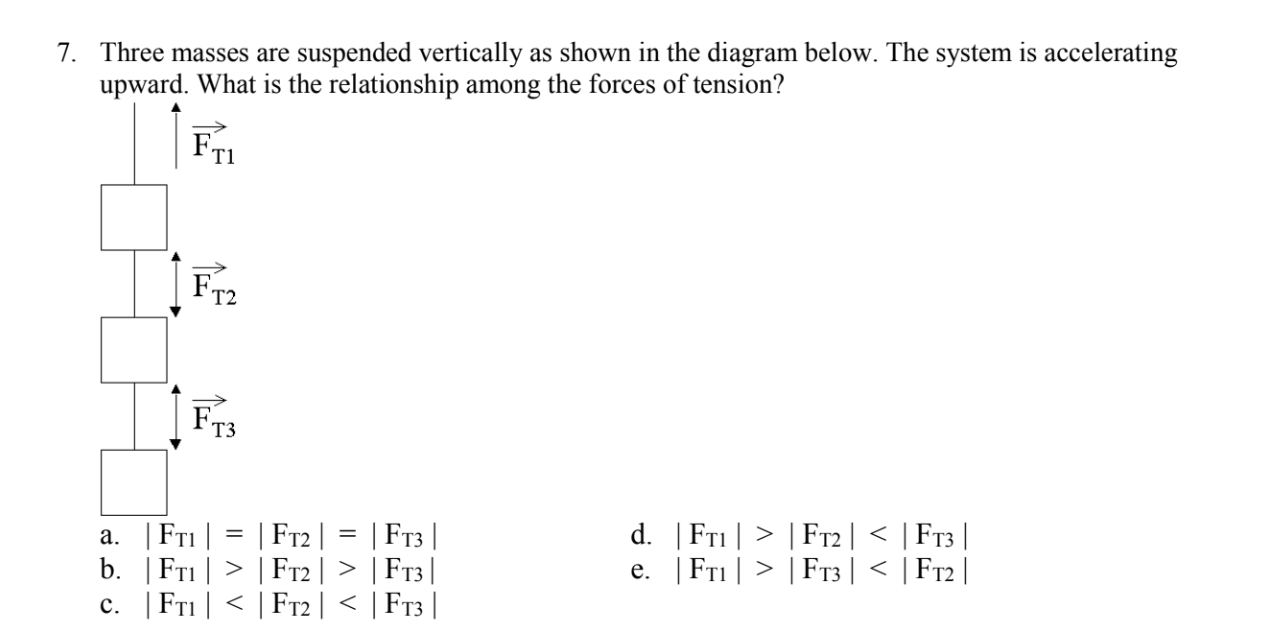 7. Three masses are suspended vertically as shown in the diagram below. The system is accelerating upward. What is the relationship among the forces of tension?

$\vec{F}_{T1}$

$\vec{F}_{T2}$

$\vec{F}_{T3}$

a. $|F_{T1}| = |F_{T2}| = |F_{T3}|$
b. $|F_{T1}| > |F_{T2}| > |F_{T3}|$
c. $|F_{T1}| < |F_{T2}| < |F_{T3}|$
d. $|F_{T1}| > |F_{T2}| < |F_{T3}|$
e. $|F_{T1}| > |F_{T3}| < |F_{T2}|$